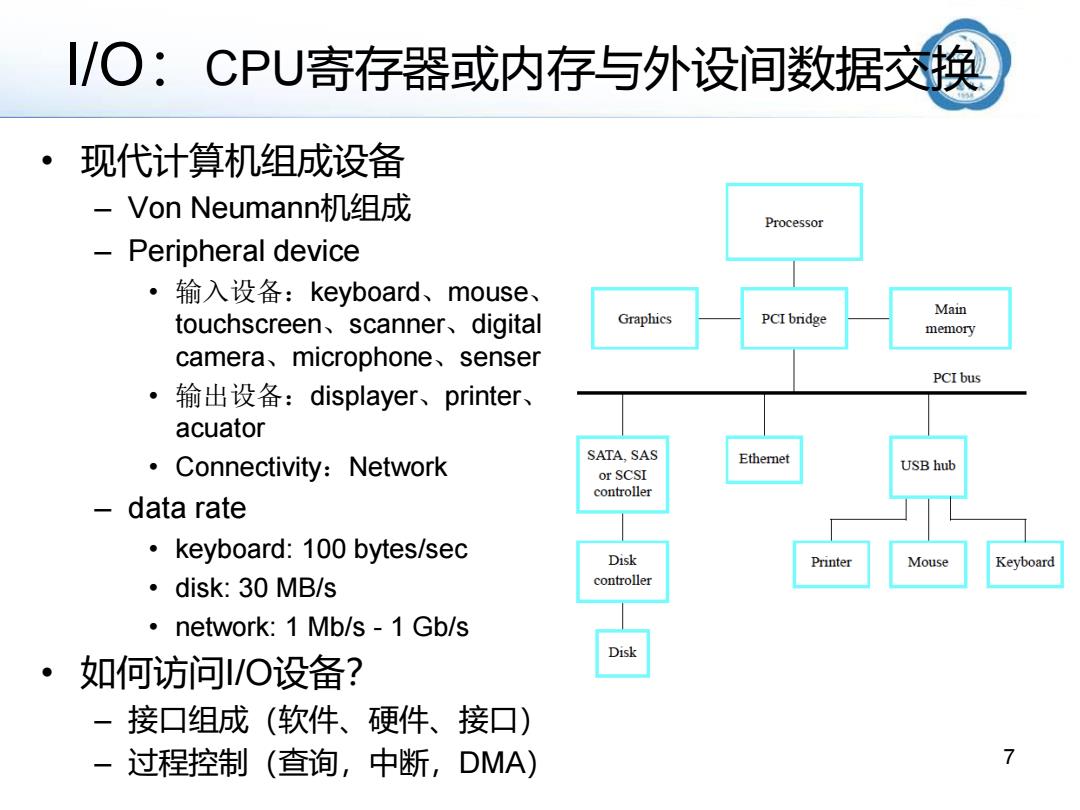 I/O：CPU寄存器或内存与外设间数据交换

• 现代计算机组成设备
 – Von Neumann机组成
 – Peripheral device
  • 输入设备：keyboard、mouse、touchscreen、scanner、digital camera、microphone、senser
  • 输出设备：displayer、printer、acuator
  • Connectivity：Network
 – data rate
  • keyboard: 100 bytes/sec
  • disk: 30 MB/s
  • network: 1 Mb/s - 1 Gb/s
• 如何访问I/O设备?
 – 接口组成（软件、硬件、接口）
 – 过程控制（查询，中断，DMA）

Processor
Graphics
PCI bridge
Main memory
PCI bus
SATA, SAS or SCSI controller
Ethernet
USB hub
Disk controller
Printer
Mouse
Keyboard
Disk

7